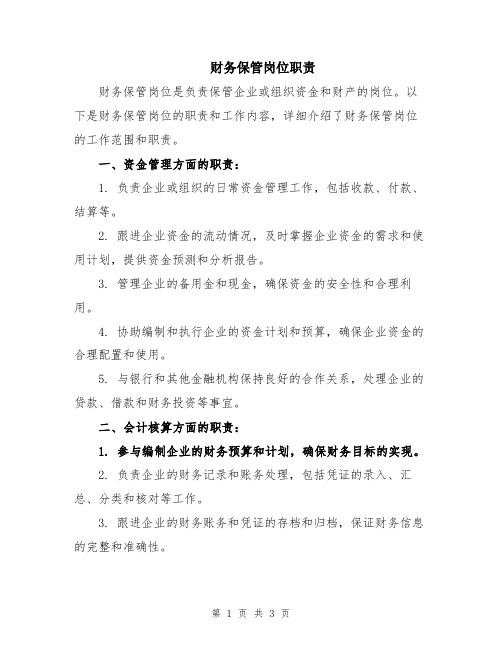 财务保管岗位职责

财务保管岗位是负责保管企业或组织资金和财产的岗位。以下是财务保管岗位的职责和工作内容，详细介绍了财务保管岗位的工作范围和职责。

一、资金管理方面的职责：

1. 负责企业或组织的日常资金管理工作，包括收款、付款、结算等。

2. 跟进企业资金的流动情况，及时掌握企业资金的需求和使用计划，提供资金预测和分析报告。

3. 管理企业的备用金和现金，确保资金的安全性和合理利用。

4. 协助编制和执行企业的资金计划和预算，确保企业资金的合理配置和使用。

5. 与银行和其他金融机构保持良好的合作关系，处理企业的贷款、借款和财务投资等事宜。

二、会计核算方面的职责：

1. 参与编制企业的财务预算和计划，确保财务目标的实现。

2. 负责企业的财务记录和账务处理，包括凭证的录入、汇总、分类和核对等工作。

3. 跟进企业的财务账务和凭证的存档和归档，保证财务信息的完整和准确性。

第 1 页 共 3 页